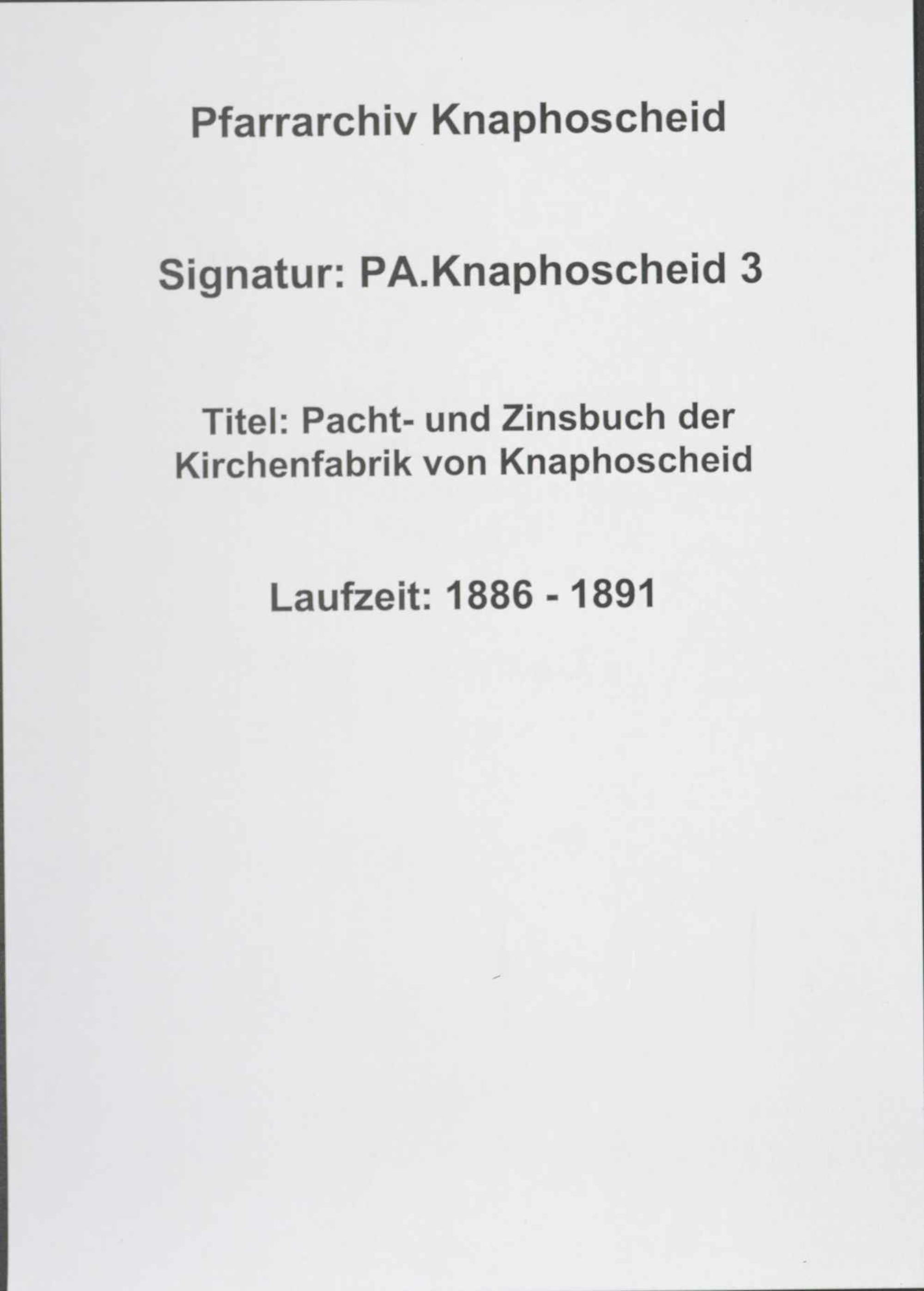 Pfarrarchiv Knaphoscheid

Signatur: PA.Knaphoscheid 3

Titel: Pacht- und Zinsbuch der Kirchenfabrik von Knaphoscheid

Laufzeit: 1886 - 1891